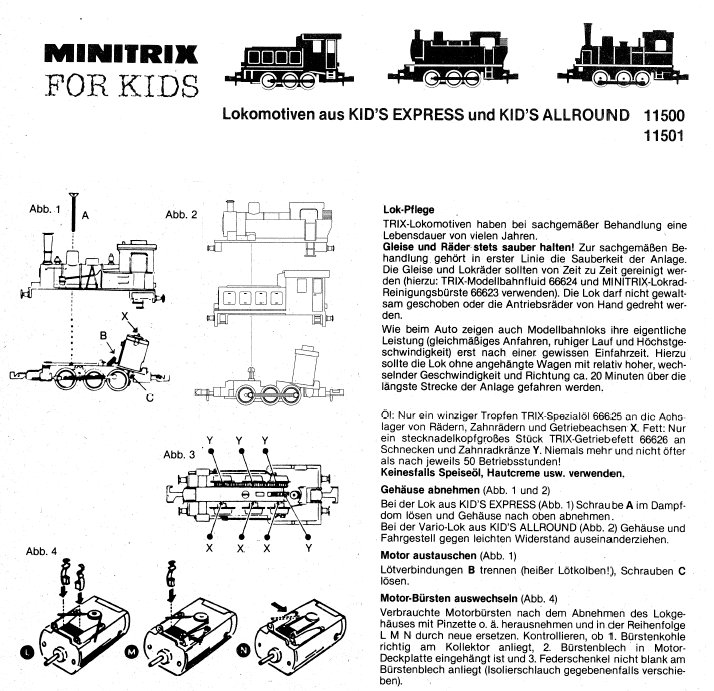 MINITRIX
FOR KIDS

Lokomotiven aus KID'S EXPRESS und KID'S ALLROUND 11500
11501

Abb. 1
A
X
B
C

Abb. 2

Abb. 3
Y Y Y
X X X Y

Abb. 4
L
M
N

Lok-Pflege
TRIX-Lokomotiven haben bei sachgemäßer Behandlung eine Lebensdauer von vielen Jahren.
Gleise und Räder stets sauber halten! Zur sachgemäßen Behandlung gehört in erster Linie die Sauberkeit der Anlage. Die Gleise und Lokräder sollten von Zeit zu Zeit gereinigt werden (hierzu: TRIX-Modellbahnfluid 66624 und MINITRIX-Lokrad-Reinigungsbürste 66623 verwenden). Die Lok darf nicht gewaltsam geschoben oder die Antriebsräder von Hand gedreht werden.
Wie beim Auto zeigen auch Modellbahnloks ihre eigentliche Leistung (gleichmäßiges Anfahren, ruhiger Lauf und Höchstgeschwindigkeit) erst nach einer gewissen Einfahrzeit. Hierzu sollte die Lok ohne angehängte Wagen mit relativ hoher, wechselnder Geschwindigkeit und Richtung ca. 20 Minuten über die längste Strecke der Anlage gefahren werden.

Öl: Nur ein winziger Tropfen TRIX-Spezialöl 66625 an die Achslager von Rädern, Zahnrädern und Getriebeachsen X. Fett: Nur ein stecknadelkopfgroßes Stück TRIX-Getriebefett 66626 an Schnecken und Zahnradkränze Y. Niemals mehr und nicht öfter als nach jeweils 50 Betriebsstunden!
Keinesfalls Speiseöl, Hautcreme usw. verwenden.

Gehäuse abnehmen (Abb. 1 und 2)
Bei der Lok aus KID'S EXPRESS (Abb. 1) Schraube A im Dampfdom lösen und Gehäuse nach oben abnehmen.
Bei der Vario-Lok aus KID'S ALLROUND (Abb. 2) Gehäuse und Fahrgestell gegen leichten Widerstand auseinanderziehen.

Motor austauschen (Abb. 1)
Lötverbindungen B trennen (heißer Lötkolben!), Schrauben C lösen.

Motor-Bürsten auswechseln (Abb. 4)
Verbrauchte Motorbürsten nach dem Abnehmen des Lokgehäuses mit Pinzette o. ä. herausnehmen und in der Reihenfolge L M N durch neue ersetzen. Kontrollieren, ob 1. Bürstenkohle richtig am Kollektor anliegt, 2. Bürstenblech in Motor-Deckplatte eingehängt ist und 3. Federschenkel nicht blank am Bürstenblech anliegt (Isolierschlauch gegebenenfalls verschieben).